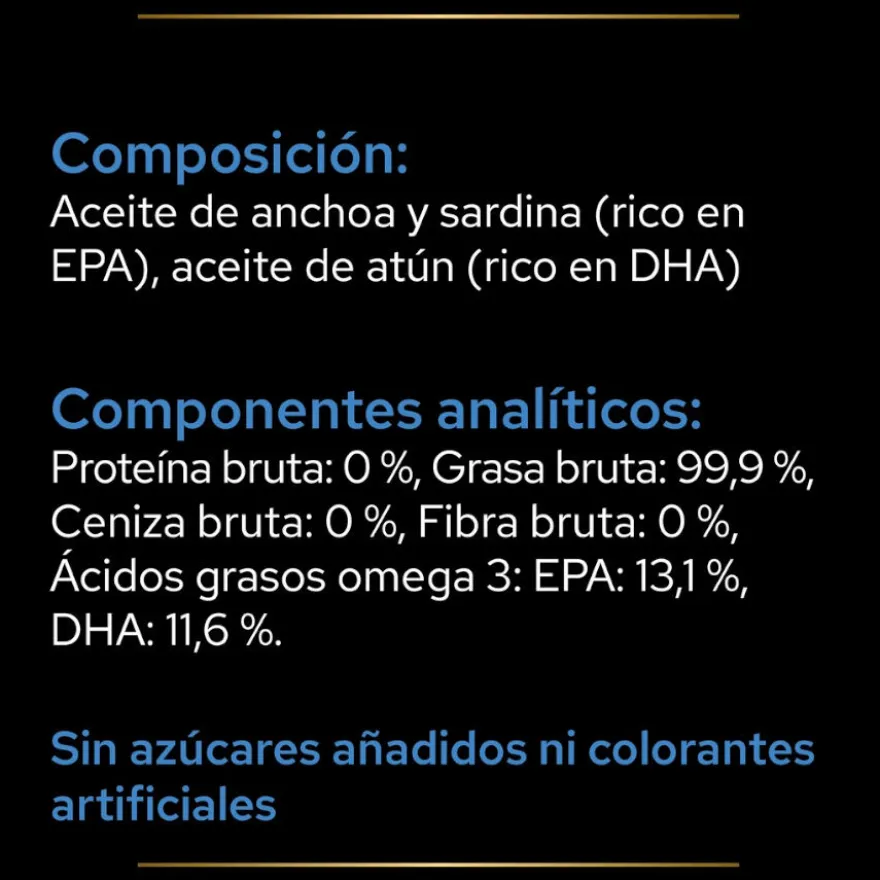 Composición:
Aceite de anchoa y sardina (rico en EPA), aceite de atún (rico en DHA)

Componentes analíticos:
Proteína bruta: 0 %, Grasa bruta: 99,9 %, Ceniza bruta: 0 %, Fibra bruta: 0 %, Ácidos grasos omega 3: EPA: 13,1 %, DHA: 11,6 %.

Sin azúcares añadidos ni colorantes artificiales